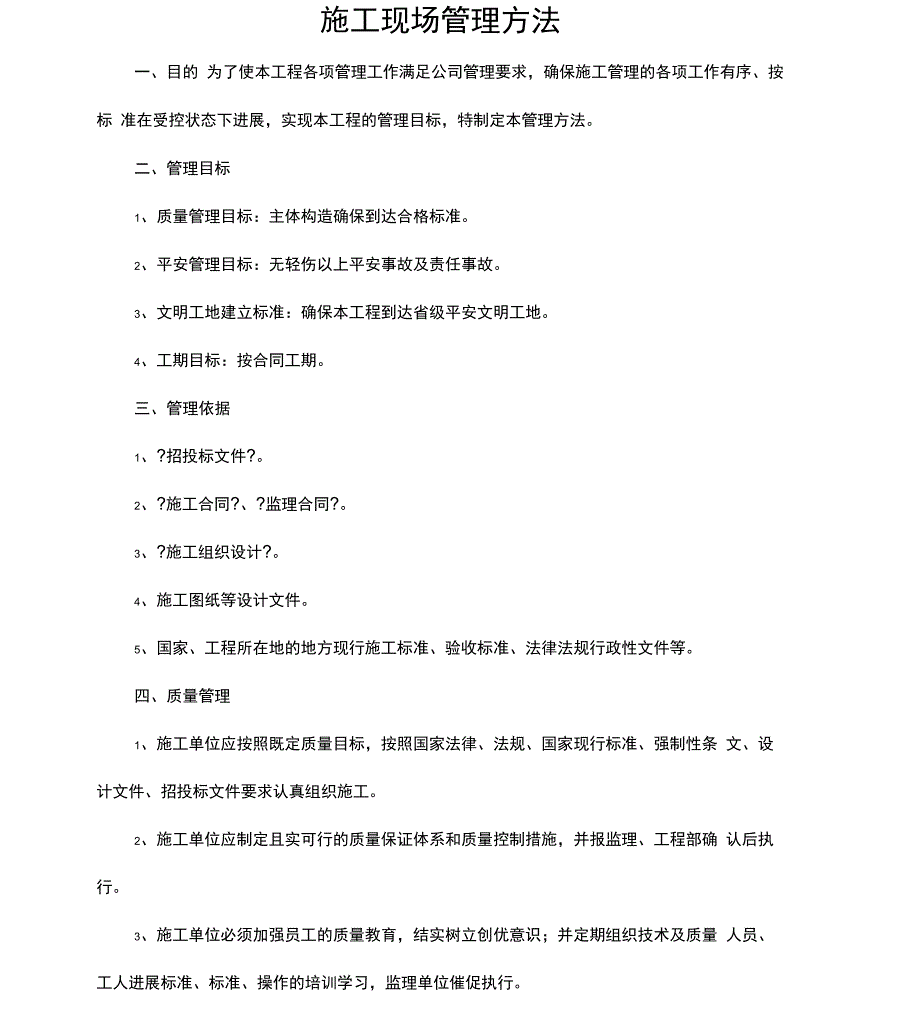 施工现场管理方法

一、目的 为了使本工程各项管理工作满足公司管理要求，确保施工管理的各项工作有序、按标 准在受控状态下进展，实现本工程的管理目标，特制定本管理方法。

二、管理目标

1、质量管理目标：主体构造确保到达合格标准。

2、平安管理目标：无轻伤以上平安事故及责任事故。

3、文明工地建立标准：确保本工程到达省级平安文明工地。

4、工期目标：按合同工期。

三、管理依据

1、?招投标文件?。

2、?施工合同?、?监理合同?。

3、?施工组织设计?。

4、施工图纸等设计文件。

5、国家、工程所在地的地方现行施工标准、验收标准、法律法规行政性文件等。

四、质量管理

1、施工单位应按照既定质量目标，按照国家法律、法规、国家现行标准、强制性条 文、设计文件、招投标文件要求认真组织施工。

2、施工单位应制定且实可行的质量保证体系和质量控制措施，并报监理、工程部确 认后执行。

3、施工单位必须加强员工的质量教育，结实树立创优意识；并定期组织技术及质量 人员、工人进展标准、标准、操作的培训学习，监理单位催促执行。